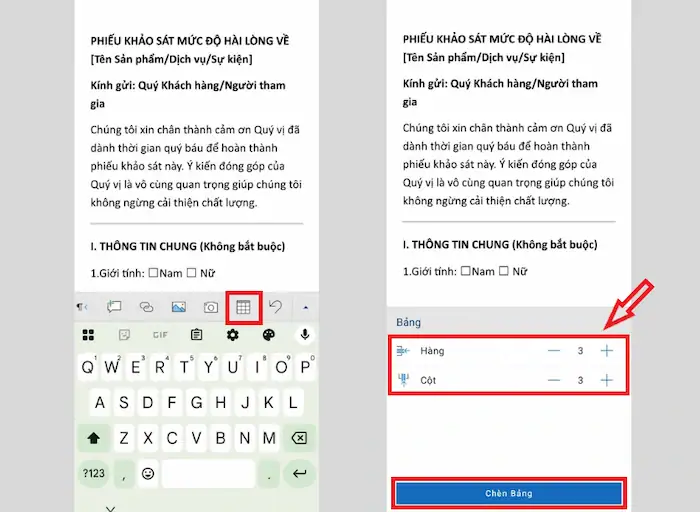 PHIẾU KHẢO SÁT MỨC ĐỘ HÀI LÒNG VỀ [Tên Sản phẩm/Dịch vụ/Sự kiện]

Kính gửi: Quý Khách hàng/Người tham gia

Chúng tôi xin chân thành cảm ơn Quý vị đã dành thời gian quý báu để hoàn thành phiếu khảo sát này. Ý kiến đóng góp của Quý vị là vô cùng quan trọng giúp chúng tôi không ngừng cải thiện chất lượng.

I. THÔNG TIN CHUNG (Không bắt buộc)

1.Giới tính: ☐Nam ☐ Nữ

GIF

Q W E R T Y U I O P
1 2 3 4 5 6 7 8 9 0
A S D F G H J K L
Z X C V B N M
?123 , .

PHIẾU KHẢO SÁT MỨC ĐỘ HÀI LÒNG VỀ [Tên Sản phẩm/Dịch vụ/Sự kiện]

Kính gửi: Quý Khách hàng/Người tham gia

Chúng tôi xin chân thành cảm ơn Quý vị đã dành thời gian quý báu để hoàn thành phiếu khảo sát này. Ý kiến đóng góp của Quý vị là vô cùng quan trọng giúp chúng tôi không ngừng cải thiện chất lượng.

I. THÔNG TIN CHUNG (Không bắt buộc)

1.Giới tính: ☐Nam ☐ Nữ

Bảng

Hàng — 3 +

Cột — 3 +

Chèn Bảng